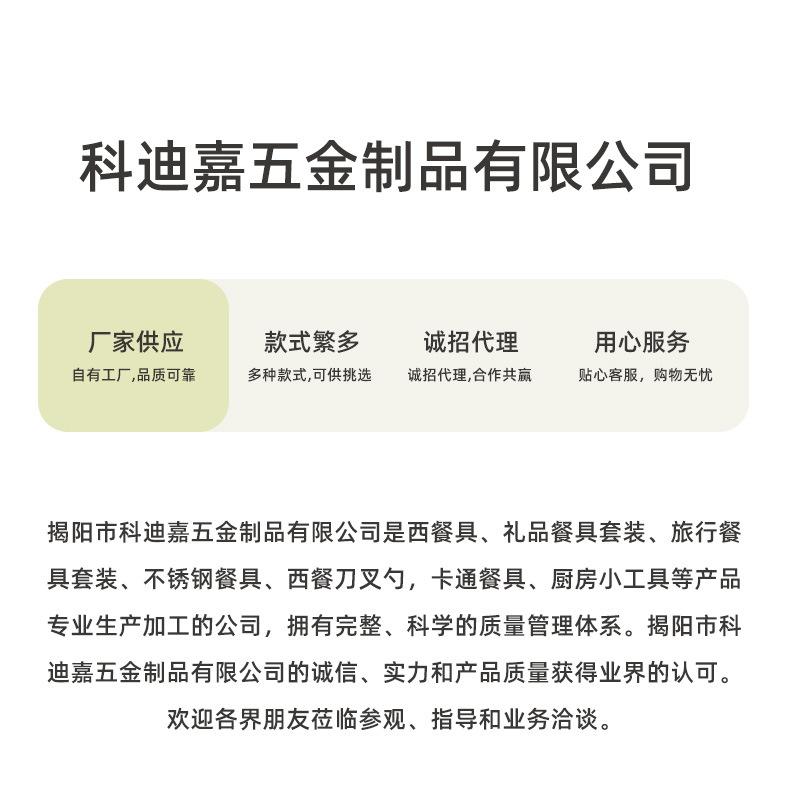 科迪嘉五金制品有限公司

厂家供应
自有工厂,品质可靠

款式繁多
多种款式,可供挑选

诚招代理
诚招代理,合作共赢

用心服务
贴心客服，购物无忧

揭阳市科迪嘉五金制品有限公司是西餐具、礼品餐具套装、旅行餐具套装、不锈钢餐具、西餐刀叉勺，卡通餐具、厨房小工具等产品专业生产加工的公司，拥有完整、科学的质量管理体系。揭阳市科迪嘉五金制品有限公司的诚信、实力和产品质量获得业界的认可。欢迎各界朋友莅临参观、指导和业务洽谈。